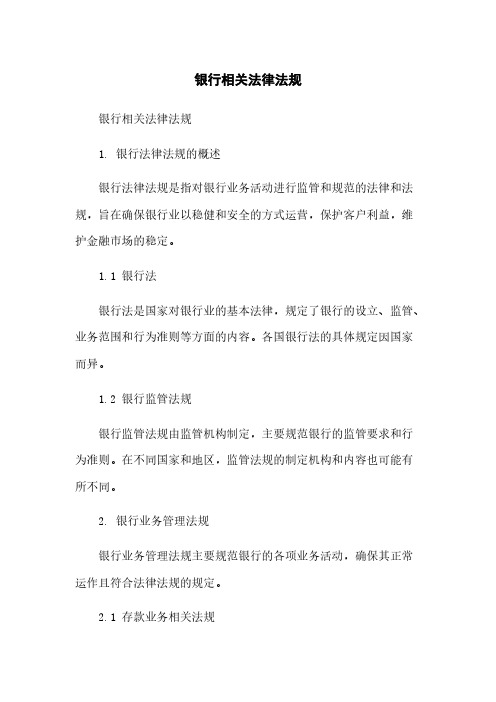 银行相关法律法规

银行相关法律法规

1. 银行法律法规的概述

银行法律法规是指对银行业务活动进行监管和规范的法律和法规，旨在确保银行业以稳健和安全的方式运营，保护客户利益，维护金融市场的稳定。

1.1 银行法

银行法是国家对银行业的基本法律，规定了银行的设立、监管、业务范围和行为准则等方面的内容。各国银行法的具体规定因国家而异。

1.2 银行监管法规

银行监管法规由监管机构制定，主要规范银行的监管要求和行为准则。在不同国家和地区，监管法规的制定机构和内容也可能有所不同。

2. 银行业务管理法规

银行业务管理法规主要规范银行的各项业务活动，确保其正常运作且符合法律法规的规定。

2.1 存款业务相关法规